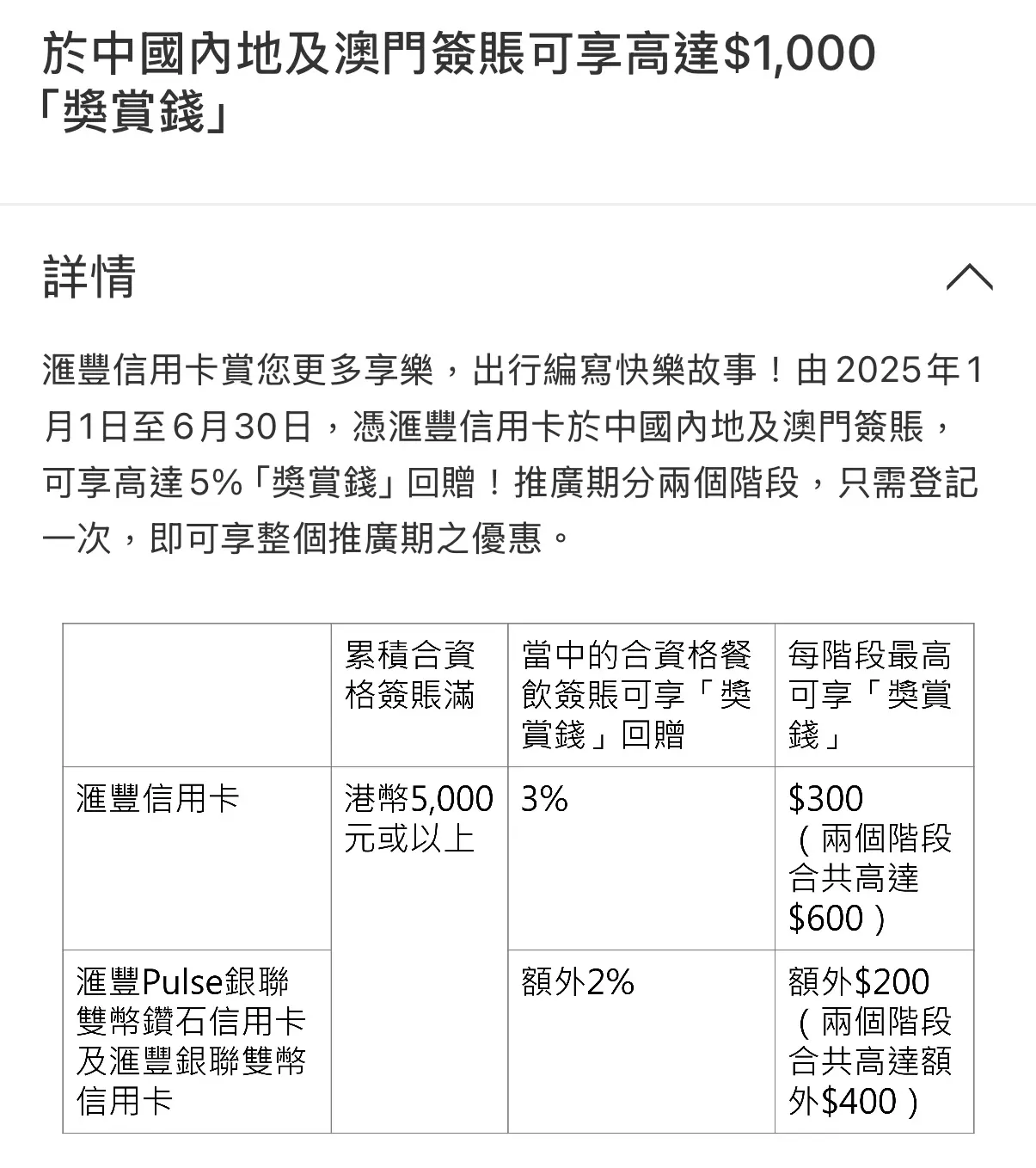 於中國內地及澳門簽賬可享高達$1,000「獎賞錢」

詳情

滙豐信用卡賞您更多享樂，出行編寫快樂故事！由2025年1月1日至6月30日，憑滙豐信用卡於中國內地及澳門簽賬，可享高達5%「獎賞錢」回贈！推廣期分兩個階段，只需登記一次，即可享整個推廣期之優惠。

| | 累積合資格簽賬滿 | 當中的合資格餐飲簽賬可享「獎賞錢」回贈 | 每階段最高可享「獎賞錢」 |
|---|---|---|---|
| 滙豐信用卡 | 港幣5,000元或以上 | 3% | $300（兩個階段合共高達$600） |
| 滙豐Pulse銀聯雙幣鑽石信用卡及滙豐銀聯雙幣信用卡 | | 額外2% | 額外$200（兩個階段合共高達額外$400） |